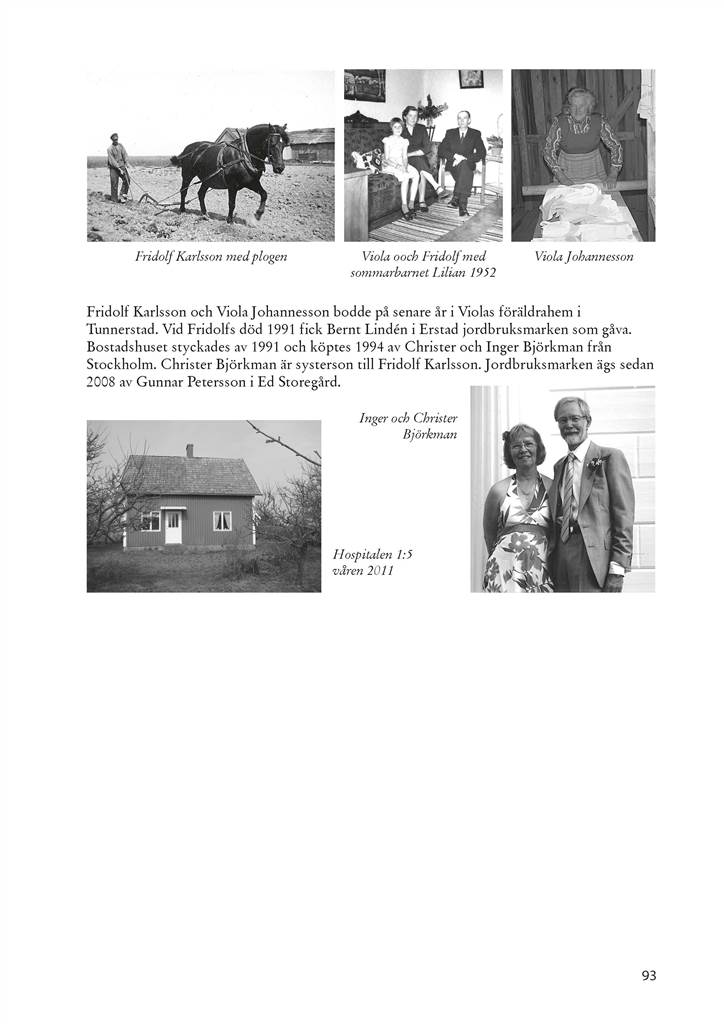 Fridolf Karlsson med plogen

Viola ooch Fridolf med sommarbarnet Lilian 1952

Viola Johannesson

Fridolf Karlsson och Viola Johannesson bodde på senare år i Violas föräldrahem i Tunnerstad. Vid Fridolfs död 1991 fick Bernt Lindén i Erstad jordbruksmarken som gåva. Bostadshuset styckades av 1991 och köptes 1994 av Christer och Inger Björkman från Stockholm. Christer Björkman är systerson till Fridolf Karlsson. Jordbruksmarken ägs sedan 2008 av Gunnar Petersson i Ed Storegård.

Inger och Christer Björkman

Hospitalen 1:5 våren 2011

93